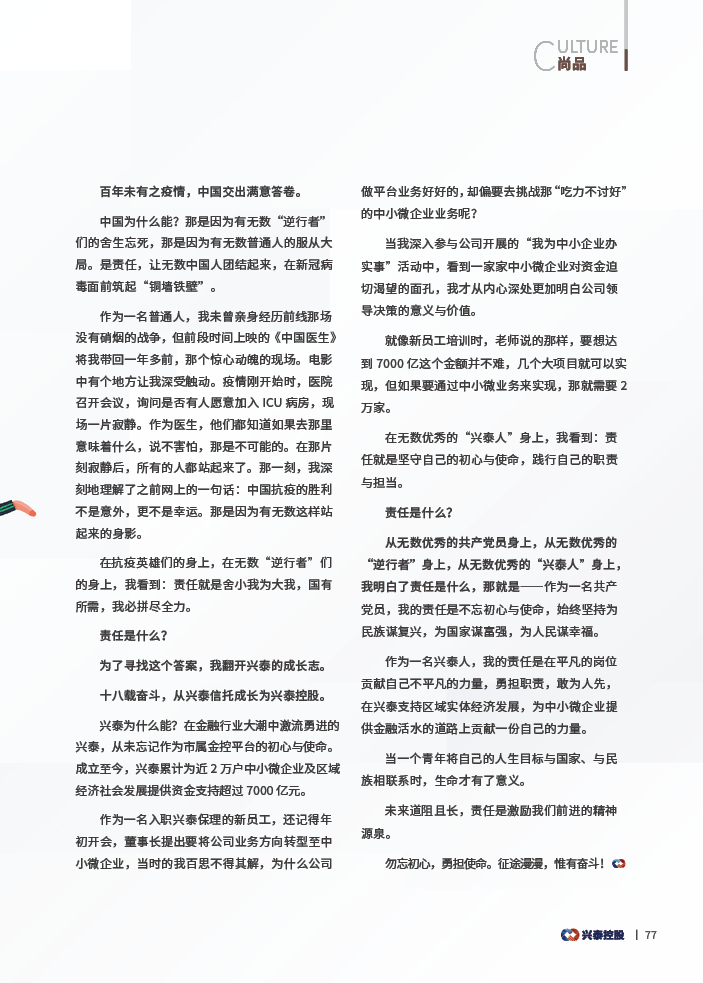 CULTURE
尚品

百年未有之疫情，中国交出满意答卷。

中国为什么能？那是因为有无数“逆行者”们的舍生忘死，那是因为有无数普通人的服从大局。是责任，让无数中国人团结起来，在新冠病毒面前筑起“铜墙铁壁”。

作为一名普通人，我未曾亲身经历前线那场没有硝烟的战争，但前段时间上映的《中国医生》将我带回一年多前，那个惊心动魄的现场。电影中有个地方让我深受触动。疫情刚开始时，医院召开会议，询问是否有人愿意加入 ICU 病房，现场一片寂静。作为医生，他们都知道如果去那里意味着什么，说不害怕，那是不可能的。在那片刻寂静后，所有的人都站起来了。那一刻，我深刻地理解了之前网上的一句话：中国抗疫的胜利不是意外，更不是幸运。那是因为有无数这样站起来的身影。

在抗疫英雄们的身上，在无数“逆行者”们的身上，我看到：责任就是舍小我为大我，国有所需，我必拼尽全力。

责任是什么？

为了寻找这个答案，我翻开兴泰的成长志。

十八载奋斗，从兴泰信托成长为兴泰控股。

兴泰为什么能？在金融行业大潮中激流勇进的兴泰，从未忘记作为市属金控平台的初心与使命。成立至今，兴泰累计为近 2 万户中小微企业及区域经济社会发展提供资金支持超过 7000 亿元。

作为一名入职兴泰保理的新员工，还记得年初开会，董事长提出要将公司业务方向转型至中小微企业，当时的我百思不得其解，为什么公司做平台业务好好的，却偏要去挑战那“吃力不讨好”的中小微企业业务呢？

当我深入参与公司开展的“我为中小企业办实事”活动中，看到一家家中小微企业对资金迫切渴望的面孔，我才从内心深处更加明白公司领导决策的意义与价值。

就像新员工培训时，老师说的那样，要想达到 7000 亿这个金额并不难，几个大项目就可以实现，但如果要通过中小微业务来实现，那就需要 2 万家。

在无数优秀的“兴泰人”身上，我看到：责任就是坚守自己的初心与使命，践行自己的职责与担当。

责任是什么？

从无数优秀的共产党员身上，从无数优秀的“逆行者”身上，从无数优秀的“兴泰人”身上，我明白了责任是什么，那就是——作为一名共产党员，我的责任是不忘初心与使命，始终坚持为民族谋复兴，为国家谋富强，为人民谋幸福。

作为一名兴泰人，我的责任是在平凡的岗位贡献自己不平凡的力量，勇担职责，敢为人先，在兴泰支持区域实体经济发展，为中小微企业提供金融活水的道路上贡献一份自己的力量。

当一个青年将自己的人生目标与国家、与民族相联系时，生命才有了意义。

未来道阻且长，责任是激励我们前进的精神源泉。

勿忘初心，勇担使命。征途漫漫，惟有奋斗！

兴泰控股 | 77